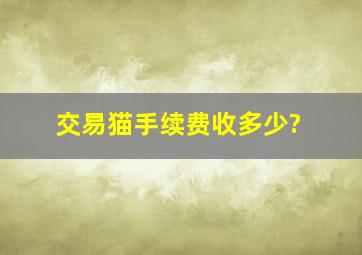 交易猫手续费收多少?